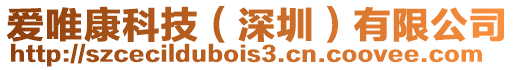 爱唯康科技（深圳）有限公司
http://szcecildubois3.cn.coovee.com